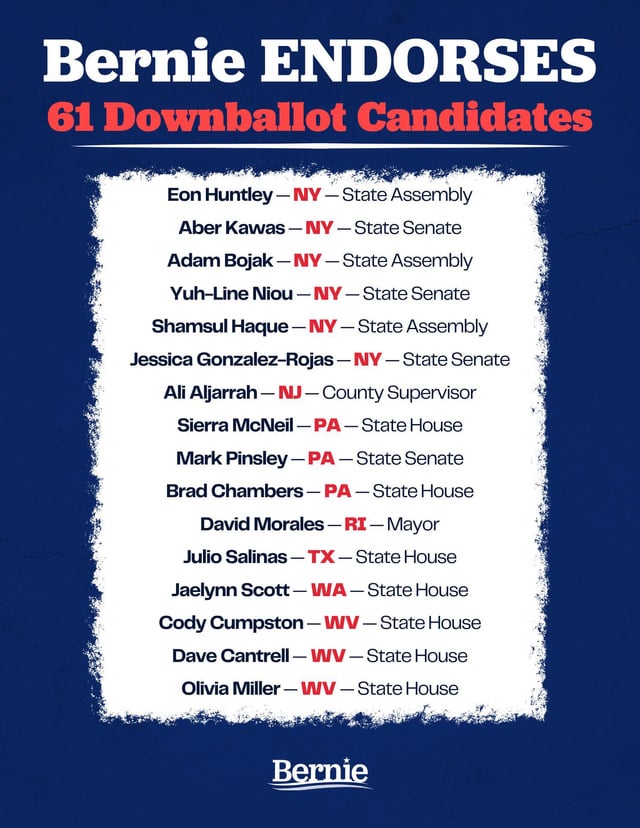 Bernie ENDORSES
61 Downballot Candidates

Eon Huntley — NY — State Assembly
Aber Kawas — NY — State Senate
Adam Bojak — NY — State Assembly
Yuh-Line Niou — NY — State Senate
Shamsul Haque — NY — State Assembly
Jessica Gonzalez-Rojas — NY — State Senate
Ali Aljarrah — NJ — County Supervisor
Sierra McNeil — PA — State House
Mark Pinsley — PA — State Senate
Brad Chambers — PA — State House
David Morales — RI — Mayor
Julio Salinas — TX — State House
Jaelynn Scott — WA — State House
Cody Cumpston — WV — State House
Dave Cantrell — WV — State House
Olivia Miller — WV — State House

Bernie